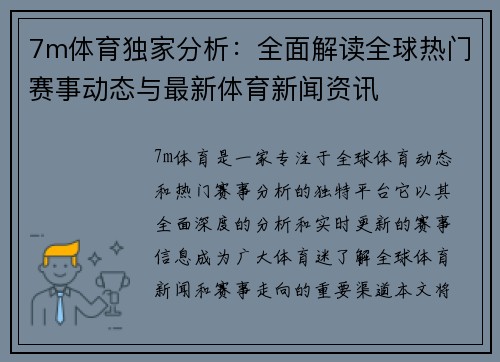 7m体育独家分析：全面解读全球热门赛事动态与最新体育新闻资讯

7m体育是一家专注于全球体育动态和热门赛事分析的独特平台它以其全面深度的分析和实时更新的赛事信息成为广大体育迷了解全球体育新闻和赛事走向的重要渠道本文将